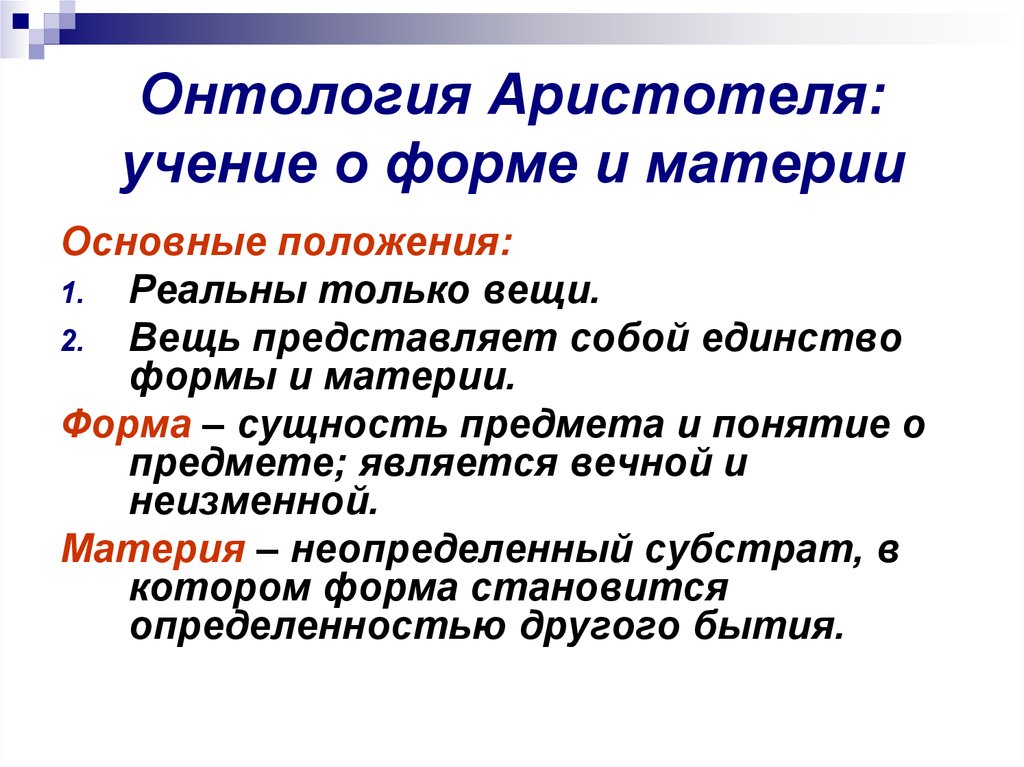 Онтология Аристотеля: учение о форме и материи

Основные положения:

1. Реальны только вещи.
2. Вещь представляет собой единство формы и материи.

Форма – сущность предмета и понятие о предмете; является вечной и неизменной.

Материя – неопределенный субстрат, в котором форма становится определенностью другого бытия.